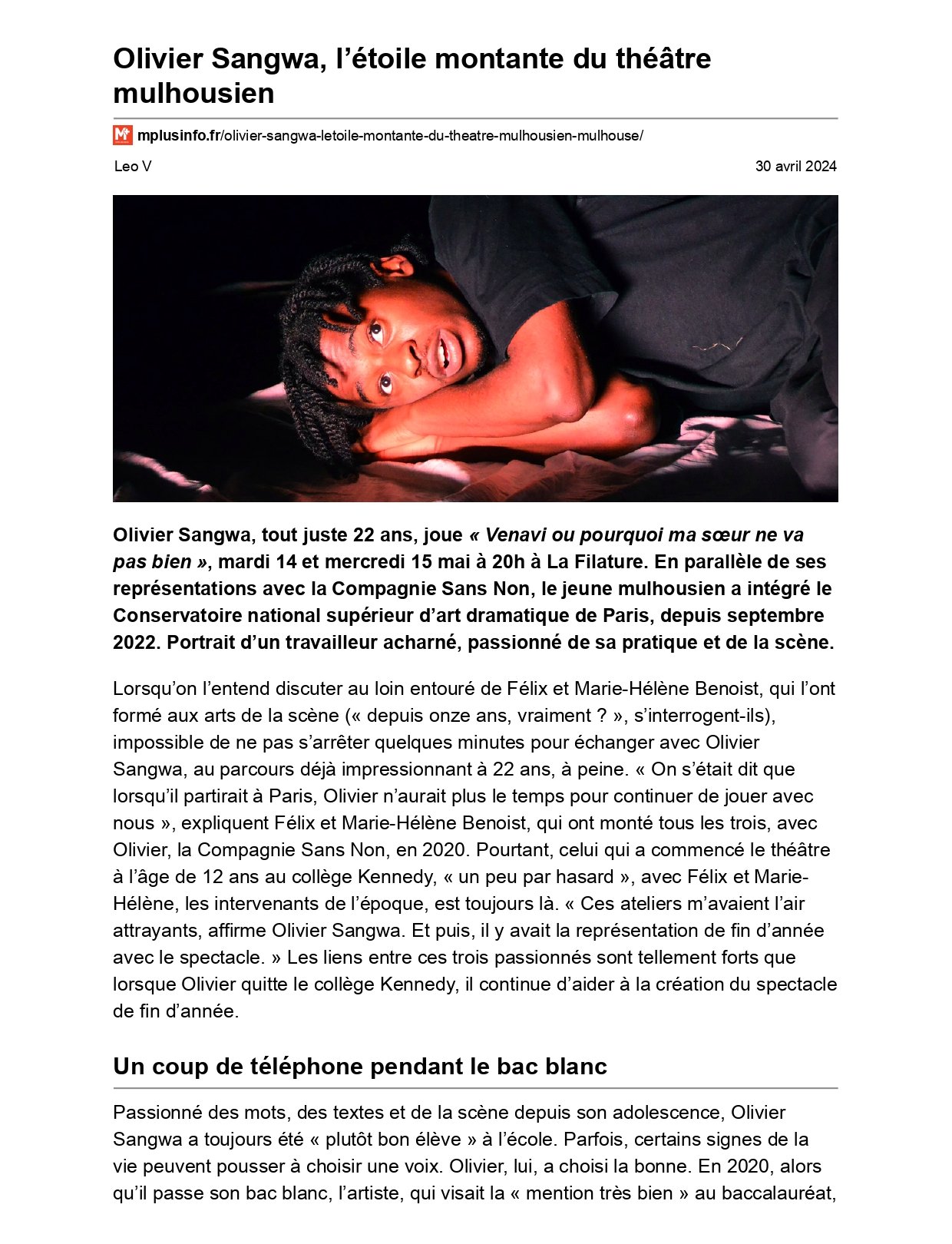 Olivier Sangwa, l'étoile montante du théâtre mulhousien

mplusinfo.fr/olivier-sangwa-letoile-montante-du-theatre-mulhousien-mulhouse/

Leo V

30 avril 2024

Olivier Sangwa, tout juste 22 ans, joue « Venavi ou pourquoi ma sœur ne va pas bien », mardi 14 et mercredi 15 mai à 20h à La Filature. En parallèle de ses représentations avec la Compagnie Sans Non, le jeune mulhousien a intégré le Conservatoire national supérieur d'art dramatique de Paris, depuis septembre 2022. Portrait d'un travailleur acharné, passionné de sa pratique et de la scène.

Lorsqu'on l'entend discuter au loin entouré de Félix et Marie-Hélène Benoist, qui l'ont formé aux arts de la scène (« depuis onze ans, vraiment ? », s'interrogent-ils), impossible de ne pas s'arrêter quelques minutes pour échanger avec Olivier Sangwa, au parcours déjà impressionnant à 22 ans, à peine. « On s'était dit que lorsqu'il partirait à Paris, Olivier n'aurait plus le temps pour continuer de jouer avec nous », expliquent Félix et Marie-Hélène Benoist, qui ont monté tous les trois, avec Olivier, la Compagnie Sans Non, en 2020. Pourtant, celui qui a commencé le théâtre à l'âge de 12 ans au collège Kennedy, « un peu par hasard », avec Félix et Marie-Hélène, les intervenants de l'époque, est toujours là. « Ces ateliers m'avaient l'air attrayants, affirme Olivier Sangwa. Et puis, il y avait la représentation de fin d'année avec le spectacle. » Les liens entre ces trois passionnés sont tellement forts que lorsque Olivier quitte le collège Kennedy, il continue d'aider à la création du spectacle de fin d'année.

Un coup de téléphone pendant le bac blanc

Passionné des mots, des textes et de la scène depuis son adolescence, Olivier Sangwa a toujours été « plutôt bon élève » à l'école. Parfois, certains signes de la vie peuvent pousser à choisir une voix. Olivier, lui, a choisi la bonne. En 2020, alors qu'il passe son bac blanc, l'artiste, qui visait la « mention très bien » au baccalauréat,